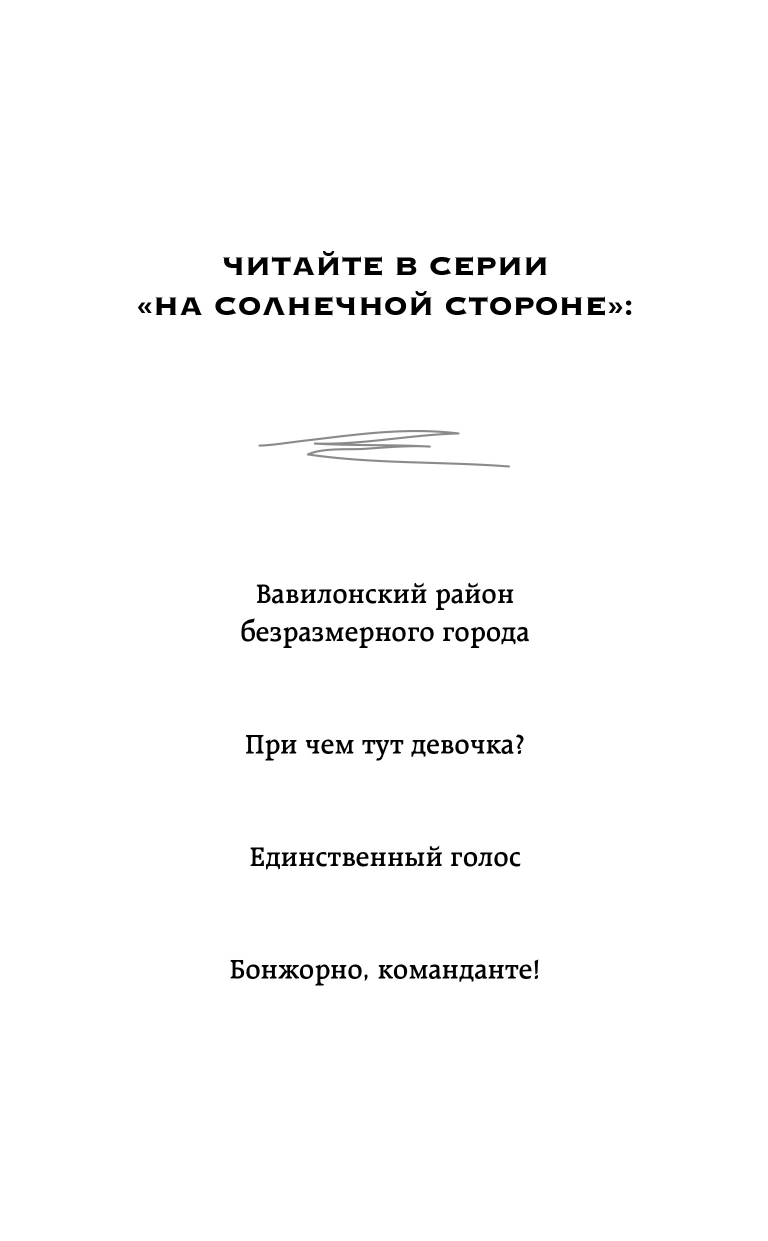 ЧИТАЙТЕ В СЕРИИ
«НА СОЛНЕЧНОЙ СТОРОНЕ»:

Вавилонский район
безразмерного города

При чем тут девочка?

Единственный голос

Бонжорно, команданте!